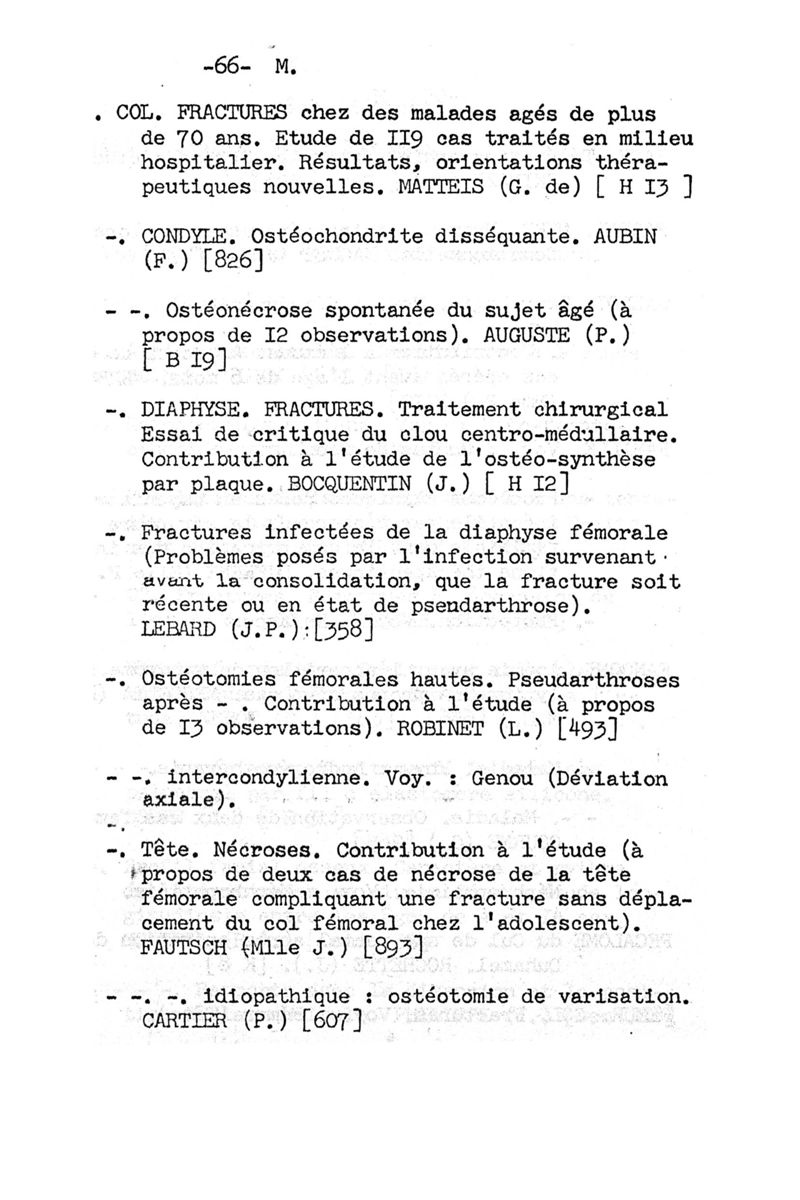 -66- M.

. COL. FRACTURES chez des malades agés de plus de 70 ans. Etude de II9 cas traités en milieu hospitalier. Résultats, orientations thérapeutiques nouvelles. MATTEIS (G. de) [ H I3 ]

-. CONDYLE. Ostéochondrite disséquante. AUBIN (F.) [826]

- -. Ostéonécrose spontanée du sujet âgé (à propos de I2 observations). AUGUSTE (P.) [ B I9]

-. DIAPHYSE. FRACTURES. Traitement chirurgical Essai de critique du clou centro-médullaire. Contribution à l'étude de l'ostéo-synthèse par plaque. BOCQUENTIN (J.) [ H I2]

-. Fractures infectées de la diaphyse fémorale (Problèmes posés par l'infection survenant avant la consolidation, que la fracture soit récente ou en état de pseudarthrose). LEBARD (J.P.):[358]

-. Ostéotomies fémorales hautes. Pseudarthroses après - . Contribution à l'étude (à propos de I3 observations). ROBINET (L.) [493]

- -. intercondylienne. Voy. : Genou (Déviation axiale).

-. Tête. Nécroses. Contribution à l'étude (à propos de deux cas de nécrose de la tête fémorale compliquant une fracture sans déplacement du col fémoral chez l'adolescent). FAUTSCH (Mlle J.) [893]

- -. -. idiopathique : ostéotomie de varisation. CARTIER (P.) [607]